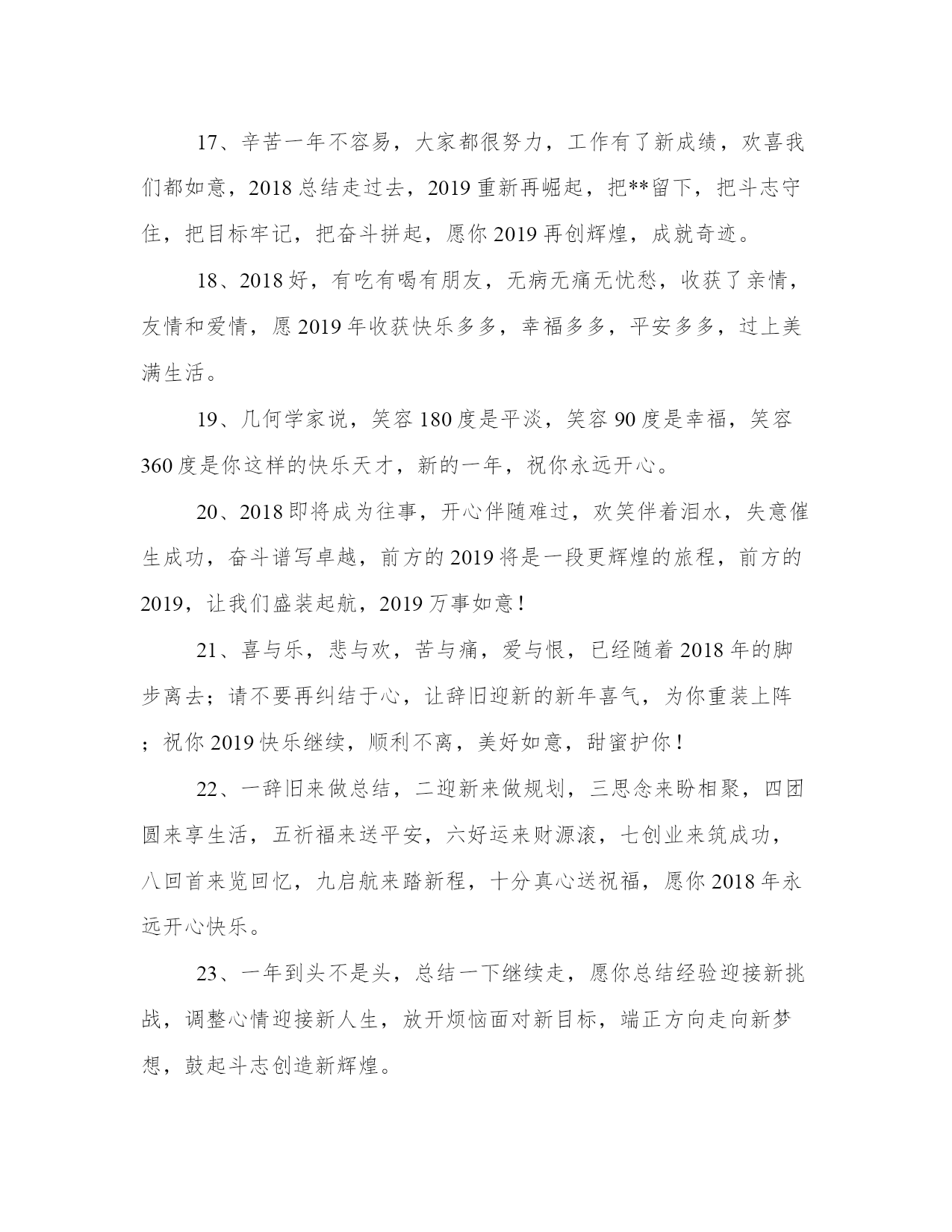 17、辛苦一年不容易，大家都很努力，工作有了新成绩，欢喜我们都如意，2018 总结走过去，2019 重新再崛起，把**留下，把斗志守住，把目标牢记，把奋斗拼起，愿你 2019 再创辉煌，成就奇迹。

18、2018 好，有吃有喝有朋友，无病无痛无忧愁，收获了亲情，友情和爱情，愿 2019 年收获快乐多多，幸福多多，平安多多，过上美满生活。

19、几何学家说，笑容 180 度是平淡，笑容 90 度是幸福，笑容 360 度是你这样的快乐天才，新的一年，祝你永远开心。

20、2018 即将成为往事，开心伴随难过，欢笑伴着泪水，失意催生成功，奋斗谱写卓越，前方的 2019 将是一段更辉煌的旅程，前方的 2019，让我们盛装起航，2019 万事如意！

21、喜与乐，悲与欢，苦与痛，爱与恨，已经随着 2018 年的脚步离去；请不要再纠结于心，让辞旧迎新的新年喜气，为你重装上阵；祝你 2019 快乐继续，顺利不离，美好如意，甜蜜护你！

22、一辞旧来做总结，二迎新来做规划，三思念来盼相聚，四团圆来享生活，五祈福来送平安，六好运来财源滚，七创业来筑成功，八回首来览回忆，九启航来踏新程，十分真心送祝福，愿你 2018 年永远开心快乐。

23、一年到头不是头，总结一下继续走，愿你总结经验迎接新挑战，调整心情迎接新人生，放开烦恼面对新目标，端正方向走向新梦想，鼓起斗志创造新辉煌。